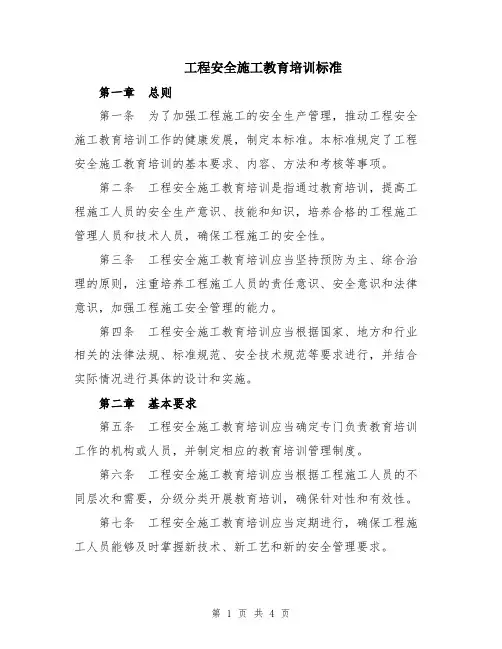 工程安全施工教育培训标准

第一章　总则

第一条　为了加强工程施工的安全生产管理，推动工程安全施工教育培训工作的健康发展，制定本标准。本标准规定了工程安全施工教育培训的基本要求、内容、方法和考核等事项。

第二条　工程安全施工教育培训是指通过教育培训，提高工程施工人员的安全生产意识、技能和知识，培养合格的工程施工管理人员和技术人员，确保工程施工的安全性。

第三条　工程安全施工教育培训应当坚持预防为主、综合治理的原则，注重培养工程施工人员的责任意识、安全意识和法律意识，加强工程施工安全管理的能力。

第四条　工程安全施工教育培训应当根据国家、地方和行业相关的法律法规、标准规范、安全技术规范等要求进行，并结合实际情况进行具体的设计和实施。

第二章　基本要求

第五条　工程安全施工教育培训应当确定专门负责教育培训工作的机构或人员，并制定相应的教育培训管理制度。

第六条　工程安全施工教育培训应当根据工程施工人员的不同层次和需要，分级分类开展教育培训，确保针对性和有效性。

第七条　工程安全施工教育培训应当定期进行，确保工程施工人员能够及时掌握新技术、新工艺和新的安全管理要求。

第 1 页 共 4 页